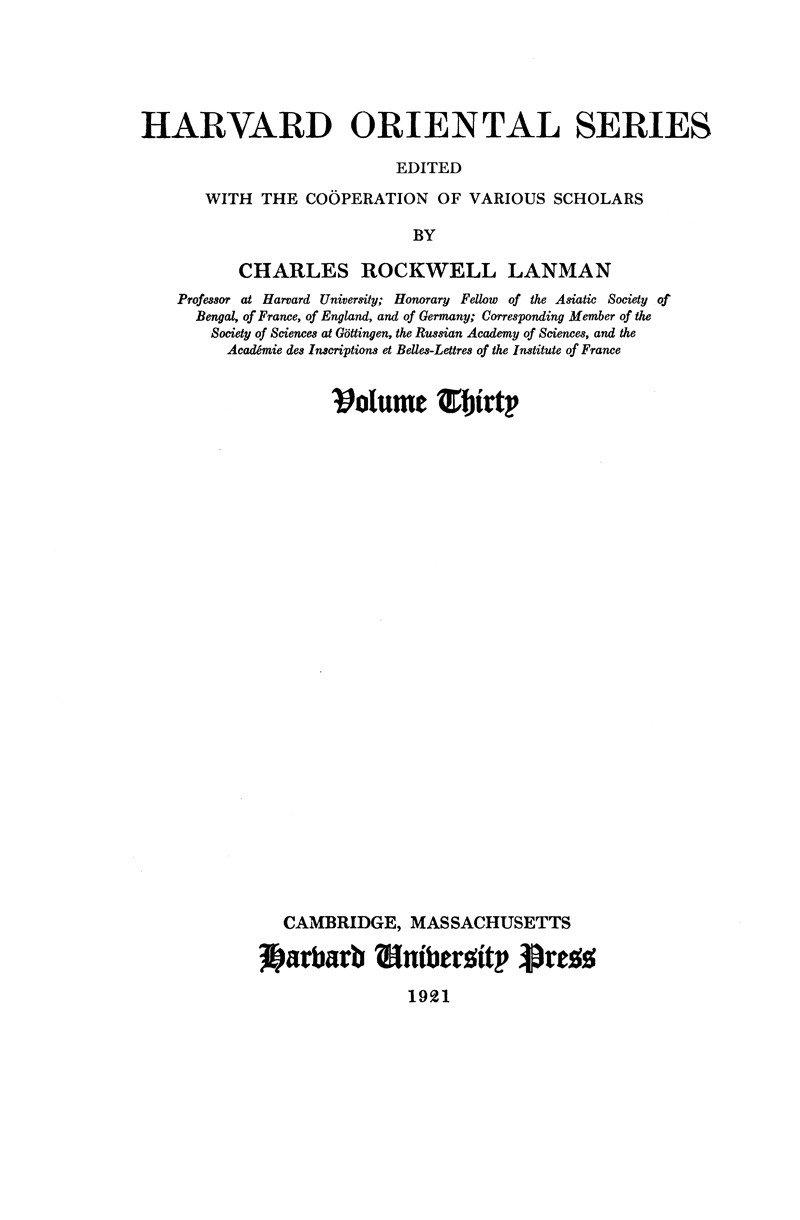 HARVARD ORIENTAL SERIES

EDITED

WITH THE COÖPERATION OF VARIOUS SCHOLARS

BY

CHARLES ROCKWELL LANMAN

Professor at Harvard University; Honorary Fellow of the Asiatic Society of Bengal, of France, of England, and of Germany; Corresponding Member of the Society of Sciences at Göttingen, the Russian Academy of Sciences, and the Académie des Inscriptions et Belles-Lettres of the Institute of France

Volume Thirty

CAMBRIDGE, MASSACHUSETTS

Harvard University Press

1921